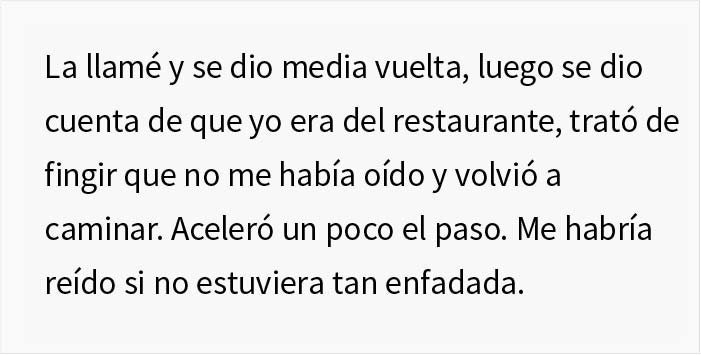 La llamé y se dio media vuelta, luego se dio cuenta de que yo era del restaurante, trató de fingir que no me había oído y volvió a caminar. Aceleró un poco el paso. Me habría reído si no estuviera tan enfadada.